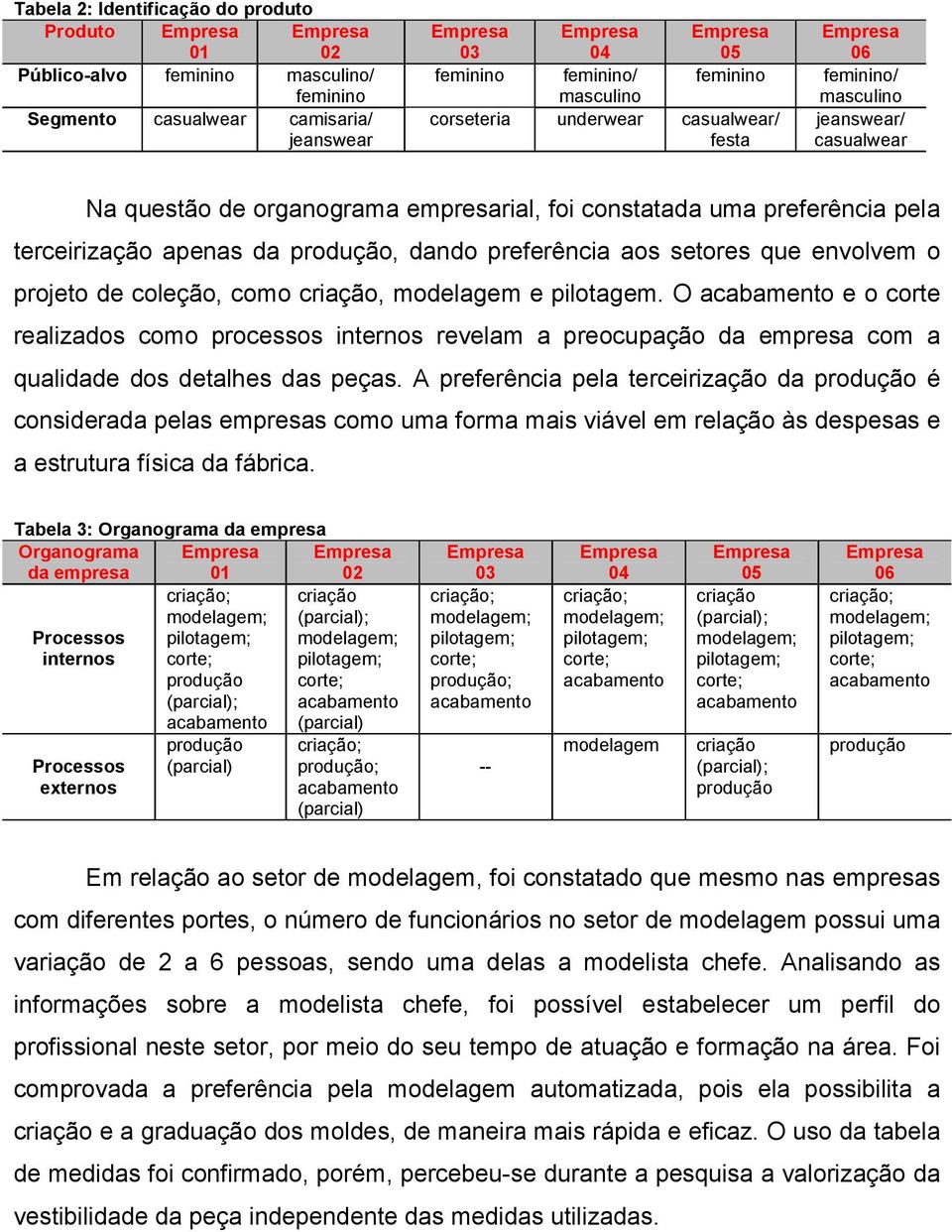 Tabela 2: Identificação do produto

| Produto | Empresa 01 | Empresa 02 | Empresa 03 | Empresa 04 | Empresa 05 | Empresa 06 |
|---|---|---|---|---|---|---|
| Público-alvo | feminino | masculino/ feminino | feminino | feminino/ masculino | feminino | feminino/ masculino |
| Segmento | casualwear | camisaria/ jeanswear | corseteria | underwear | casualwear/ festa | jeanswear/ casualwear |

Na questão de organograma empresarial, foi constatada uma preferência pela terceirização apenas da produção, dando preferência aos setores que envolvem o projeto de coleção, como criação, modelagem e pilotagem. O acabamento e o corte realizados como processos internos revelam a preocupação da empresa com a qualidade dos detalhes das peças. A preferência pela terceirização da produção é considerada pelas empresas como uma forma mais viável em relação às despesas e a estrutura física da fábrica.

Tabela 3: Organograma da empresa

| Organograma da empresa | Empresa 01 | Empresa 02 | Empresa 03 | Empresa 04 | Empresa 05 | Empresa 06 |
|---|---|---|---|---|---|---|
| Processos internos | criação; modelagem; pilotagem; corte; produção (parcial); acabamento | criação (parcial); modelagem; pilotagem; corte; acabamento (parcial) | criação; modelagem; pilotagem; corte; produção; acabamento | criação; modelagem; pilotagem; corte; acabamento | criação (parcial); modelagem; pilotagem; corte; acabamento | criação; modelagem; pilotagem; corte; acabamento |
| Processos externos | produção (parcial) | criação; produção; acabamento (parcial) | -- | modelagem | criação (parcial); produção | produção |

Em relação ao setor de modelagem, foi constatado que mesmo nas empresas com diferentes portes, o número de funcionários no setor de modelagem possui uma variação de 2 a 6 pessoas, sendo uma delas a modelista chefe. Analisando as informações sobre a modelista chefe, foi possível estabelecer um perfil do profissional neste setor, por meio do seu tempo de atuação e formação na área. Foi comprovada a preferência pela modelagem automatizada, pois ela possibilita a criação e a graduação dos moldes, de maneira mais rápida e eficaz. O uso da tabela de medidas foi confirmado, porém, percebeu-se durante a pesquisa a valorização da vestibilidade da peça independente das medidas utilizadas.